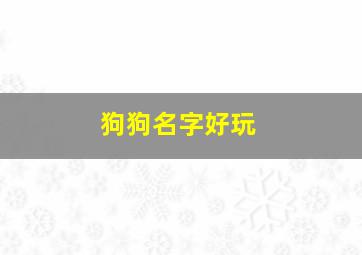 狗狗名字好玩